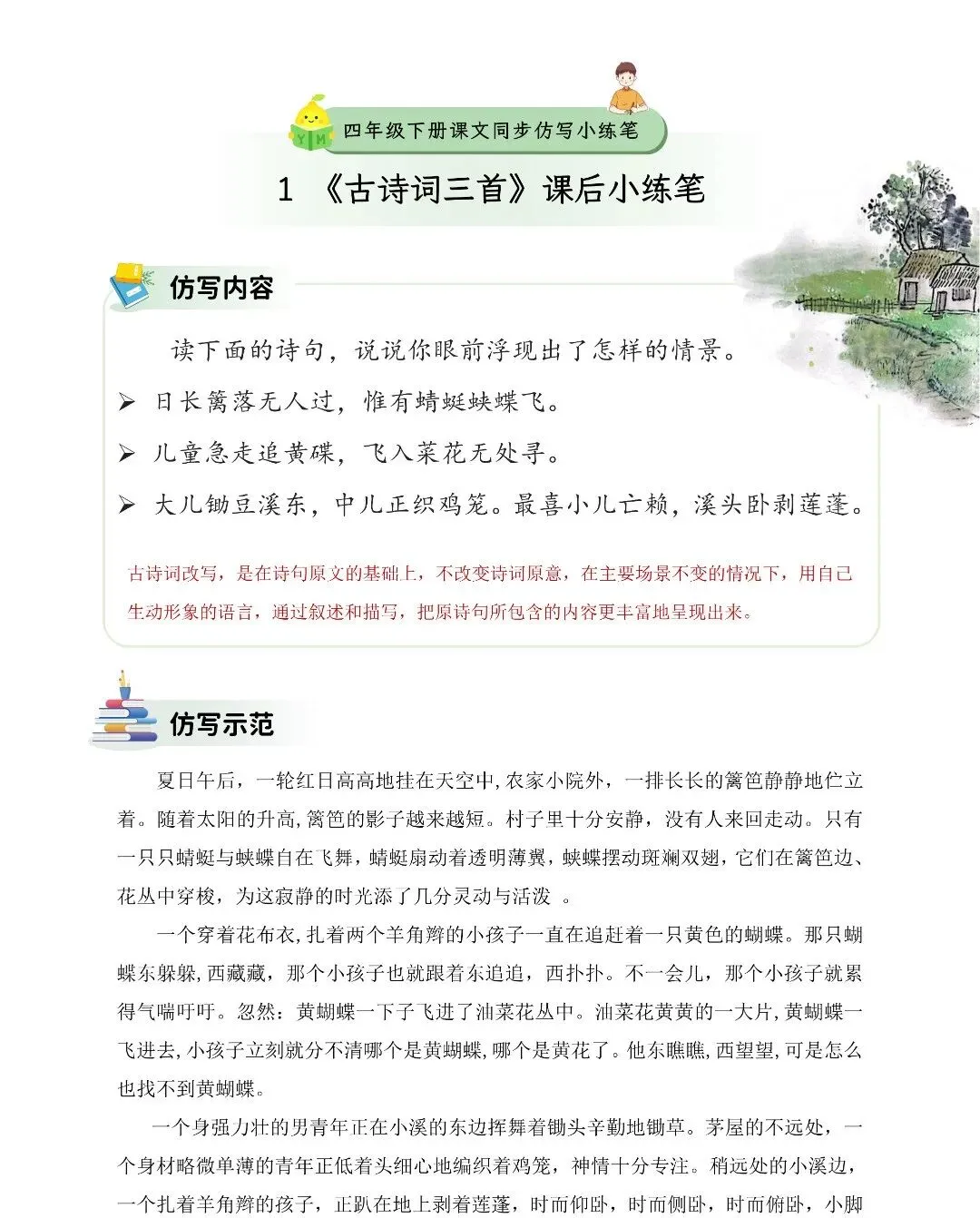 YM

四年级下册课文同步仿写小练笔

1 《古诗词三首》课后小练笔

仿写内容

读下面的诗句，说说你眼前浮现出了怎样的情景。

➢ 日长篱落无人过，惟有蜻蜓蛱蝶飞。

➢ 儿童急走追黄碟，飞入菜花无处寻。

➢ 大儿锄豆溪东，中儿正织鸡笼。最喜小儿亡赖，溪头卧剥莲蓬。

古诗词改写，是在诗句原文的基础上，不改变诗词原意，在主要场景不变的情况下，用自己生动形象的语言，通过叙述和描写，把原诗句所包含的内容更丰富地呈现出来。

仿写示范

夏日午后，一轮红日高高地挂在天空中，农家小院外，一排长长的篱笆静静地伫立着。随着太阳的升高，篱笆的影子越来越短。村子里十分安静，没有人来回走动。只有一只只蜻蜓与蛱蝶自在飞舞，蜻蜓扇动着透明薄翼，蛱蝶摆动斑斓双翅，它们在篱笆边、花丛中穿梭，为这寂静的时光添了几分灵动与活泼 。

一个穿着花布衣，扎着两个羊角辫的小孩子一直在追赶着一只黄色的蝴蝶。那只蝴蝶东躲躲，西藏藏，那个小孩子也就跟着东追追，西扑扑。不一会儿，那个小孩子就累得气喘吁吁。忽然：黄蝴蝶一下子飞进了油菜花丛中。油菜花黄黄的一大片，黄蝴蝶一飞进去，小孩子立刻就分不清哪个是黄蝴蝶，哪个是黄花了。他东瞧瞧，西望望，可是怎么也找不到黄蝴蝶。

一个身强力壮的男青年正在小溪的东边挥舞着锄头辛勤地锄草。茅屋的不远处，一个身材略微单薄的青年正低着头细心地编织着鸡笼，神情十分专注。稍远处的小溪边，一个扎着羊角辫的孩子，正趴在地上剥着莲蓬，时而仰卧，时而侧卧，时而俯卧，小脚